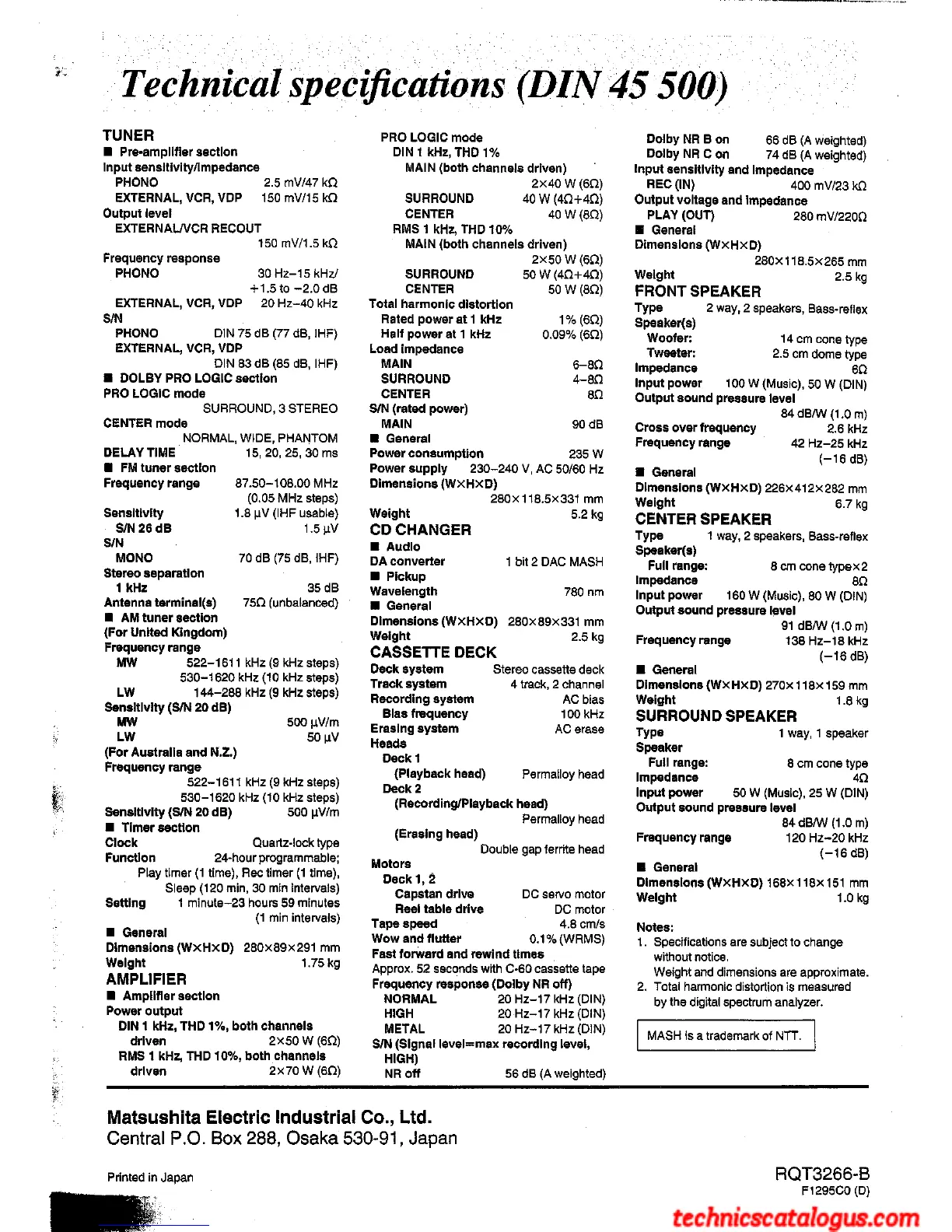 Technical specifications (DIN 45 500)

TUNER
■ Pre-amplifier section
Input sensitivity/impedance
PHONO 2.5 mV/47 kΩ
EXTERNAL, VCR, VDP 150 mV/15 kΩ
Output level
EXTERNAL/VCR RECOUT
150 mV/1.5 kΩ
Frequency response
PHONO 30 Hz–15 kHz/ +1.5 to −2.0 dB
EXTERNAL, VCR, VDP 20 Hz–40 kHz
S/N
PHONO DIN 75 dB (77 dB, IHF)
EXTERNAL, VCR, VDP
DIN 83 dB (85 dB, IHF)
■ DOLBY PRO LOGIC section
PRO LOGIC mode
SURROUND, 3 STEREO
CENTER mode
NORMAL, WIDE, PHANTOM
DELAY TIME 15, 20, 25, 30 ms
■ FM tuner section
Frequency range 87.50–108.00 MHz (0.05 MHz steps)
Sensitivity 1.8 μV (IHF usable)
S/N 26 dB 1.5 μV
S/N
MONO 70 dB (75 dB, IHF)
Stereo separation
1 kHz 35 dB
Antenna terminal(s) 75Ω (unbalanced)
■ AM tuner section
(For United Kingdom)
Frequency range
MW 522–1611 kHz (9 kHz steps)
530–1620 kHz (10 kHz steps)
LW 144–288 kHz (9 kHz steps)
Sensitivity (S/N 20 dB)
MW 500 μV/m
LW 50 μV
(For Australia and N.Z.)
Frequency range
522–1611 kHz (9 kHz steps)
530–1620 kHz (10 kHz steps)
Sensitivity (S/N 20 dB) 500 μV/m
■ Timer section
Clock Quartz-lock type
Function 24-hour programmable; Play timer (1 time), Rec timer (1 time), Sleep (120 min, 30 min intervals)
Setting 1 minute–23 hours 59 minutes (1 min intervals)
■ General
Dimensions (W×H×D) 280×89×291 mm
Weight 1.75 kg
AMPLIFIER
■ Amplifier section
Power output
DIN 1 kHz, THD 1%, both channels driven 2×50 W (6Ω)
RMS 1 kHz, THD 10%, both channels driven 2×70 W (6Ω)

PRO LOGIC mode
DIN 1 kHz, THD 1%
MAIN (both channels driven)
2×40 W (6Ω)
SURROUND 40 W (4Ω+4Ω)
CENTER 40 W (8Ω)
RMS 1 kHz, THD 10%
MAIN (both channels driven)
2×50 W (6Ω)
SURROUND 50 W (4Ω+4Ω)
CENTER 50 W (8Ω)
Total harmonic distortion
Rated power at 1 kHz 1% (6Ω)
Half power at 1 kHz 0.09% (6Ω)
Load impedance
MAIN 6–8Ω
SURROUND 4–8Ω
CENTER 8Ω
S/N (rated power)
MAIN 90 dB
■ General
Power consumption 235 W
Power supply 230–240 V, AC 50/60 Hz
Dimensions (W×H×D)
280×118.5×331 mm
Weight 5.2 kg
CD CHANGER
■ Audio
DA converter 1 bit 2 DAC MASH
■ Pickup
Wavelength 780 nm
■ General
Dimensions (W×H×D) 280×89×331 mm
Weight 2.5 kg
CASSETTE DECK
Deck system Stereo cassette deck
Track system 4 track, 2 channel
Recording system AC bias
Bias frequency 100 kHz
Erasing system AC erase
Heads
Deck 1
(Playback head) Permalloy head
Deck 2
(Recording/Playback head)
Permalloy head
(Erasing head)
Double gap ferrite head
Motors
Deck 1, 2
Capstan drive DC servo motor
Reel table drive DC motor
Tape speed 4.8 cm/s
Wow and flutter 0.1% (WRMS)
Fast forward and rewind times
Approx. 52 seconds with C-60 cassette tape
Frequency response (Dolby NR off)
NORMAL 20 Hz–17 kHz (DIN)
HIGH 20 Hz–17 kHz (DIN)
METAL 20 Hz–17 kHz (DIN)
S/N (Signal level=max recording level, HIGH)
NR off 56 dB (A weighted)

Dolby NR B on 66 dB (A weighted)
Dolby NR C on 74 dB (A weighted)
Input sensitivity and impedance
REC (IN) 400 mV/23 kΩ
Output voltage and impedance
PLAY (OUT) 280 mV/220Ω
■ General
Dimensions (W×H×D)
280×118.5×265 mm
Weight 2.5 kg
FRONT SPEAKER
Type 2 way, 2 speakers, Bass-reflex
Speaker(s)
Woofer: 14 cm cone type
Tweeter: 2.5 cm dome type
Impedance 6Ω
Input power 100 W (Music), 50 W (DIN)
Output sound pressure level
84 dB/W (1.0 m)
Cross over frequency 2.6 kHz
Frequency range 42 Hz–25 kHz (−16 dB)
■ General
Dimensions (W×H×D) 226×412×282 mm
Weight 6.7 kg
CENTER SPEAKER
Type 1 way, 2 speakers, Bass-reflex
Speaker(s)
Full range: 8 cm cone type×2
Impedance 8Ω
Input power 160 W (Music), 80 W (DIN)
Output sound pressure level
91 dB/W (1.0 m)
Frequency range 138 Hz–18 kHz (−16 dB)
■ General
Dimensions (W×H×D) 270×118×159 mm
Weight 1.8 kg
SURROUND SPEAKER
Type 1 way, 1 speaker
Speaker
Full range: 8 cm cone type
Impedance 4Ω
Input power 50 W (Music), 25 W (DIN)
Output sound pressure level
84 dB/W (1.0 m)
Frequency range 120 Hz–20 kHz (−16 dB)
■ General
Dimensions (W×H×D) 168×118×151 mm
Weight 1.0 kg

Notes:
1. Specifications are subject to change without notice.
Weight and dimensions are approximate.
2. Total harmonic distortion is measured by the digital spectrum analyzer.

MASH is a trademark of NTT.

Matsushita Electric Industrial Co., Ltd.
Central P.O. Box 288, Osaka 530-91, Japan

Printed in Japan

RQT3266-B
F1295C0 (D)

technicscatalogus.com